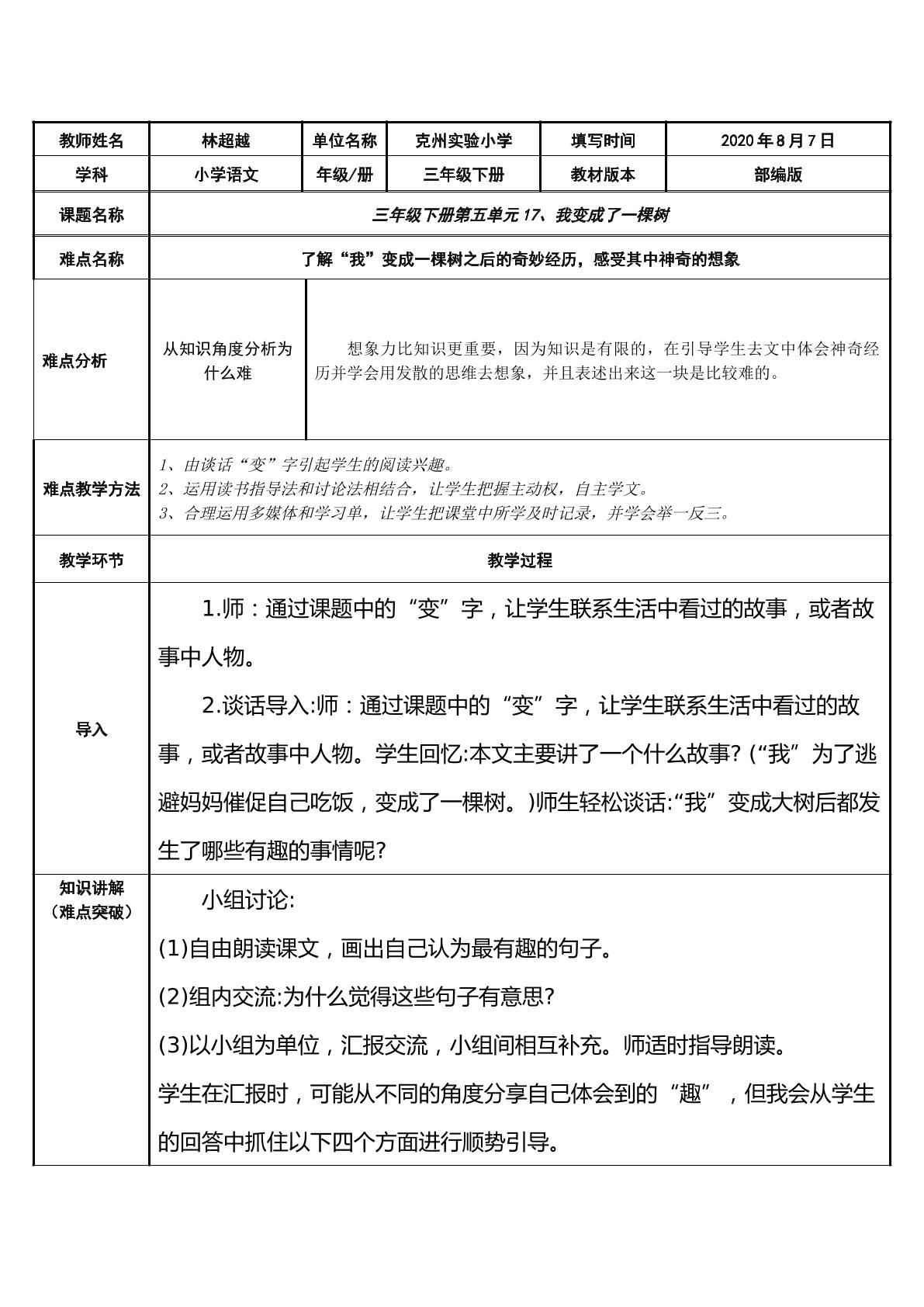 | 教师姓名 | 林超越 | 单位名称 | 克州实验小学 | 填写时间 | 2020年8月7日 |
|---|---|---|---|---|---|
| 学科 | 小学语文 | 年级/册 | 三年级下册 | 教材版本 | 部编版 |
| 课题名称 | 三年级下册第五单元17、我变成了一棵树 | | | | |
| 难点名称 | 了解“我”变成一棵树之后的奇妙经历，感受其中神奇的想象 | | | | |
| 难点分析 | 从知识角度分析为什么难 | 想象力比知识更重要，因为知识是有限的，在引导学生去文中体会神奇经历并学会用发散的思维去想象，并且表述出来这一块是比较难的。 | | | |
| 难点教学方法 | 1、由谈话“变”字引起学生的阅读兴趣。 2、运用读书指导法和讨论法相结合，让学生把握主动权，自主学文。 3、合理运用多媒体和学习单，让学生把课堂中所学及时记录，并学会举一反三。 | | | | |
| 教学环节 | 教学过程 | | | | |
| 导入 | 1.师：通过课题中的“变”字，让学生联系生活中看过的故事，或者故事中人物。 2.谈话导入:师：通过课题中的“变”字，让学生联系生活中看过的故事，或者故事中人物。学生回忆:本文主要讲了一个什么故事?(“我”为了逃避妈妈催促自己吃饭，变成了一棵树。)师生轻松谈话:“我”变成大树后都发生了哪些有趣的事情呢? | | | | |
| 知识讲解（难点突破） | 小组讨论: (1)自由朗读课文，画出自己认为最有趣的句子。 (2)组内交流:为什么觉得这些句子有意思? (3)以小组为单位，汇报交流，小组间相互补充。师适时指导朗读。 学生在汇报时，可能从不同的角度分享自己体会到的“趣”，但我会从学生的回答中抓住以下四个方面进行顺势引导。 | | | | |